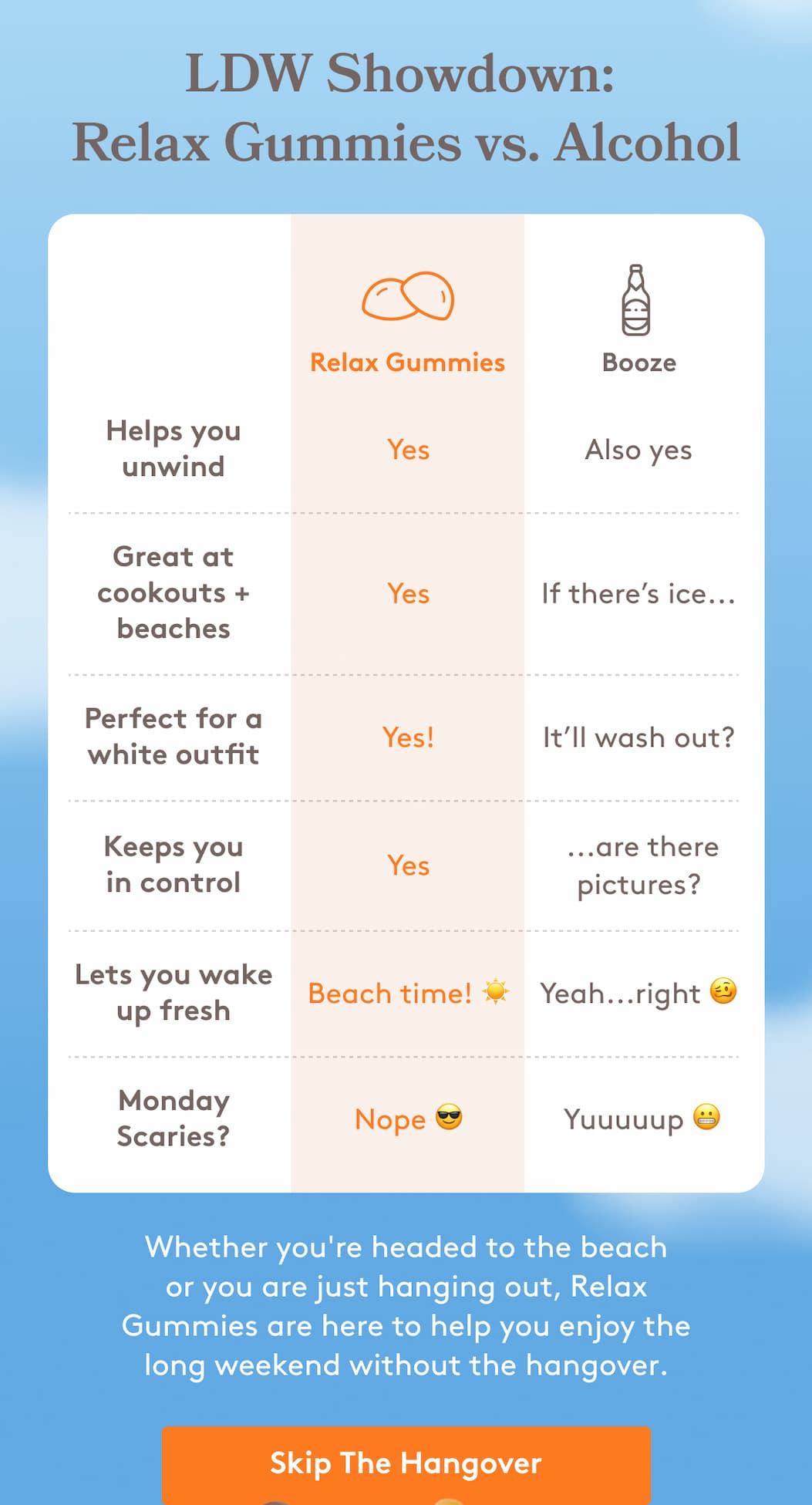 LDW Showdown:
Relax Gummies vs. Alcohol

| | Relax Gummies | Booze |
|---|---|---|
| Helps you unwind | Yes | Also yes |
| Great at cookouts + beaches | Yes | If there's ice… |
| Perfect for a white outfit | Yes! | It'll wash out? |
| Keeps you in control | Yes | …are there pictures? |
| Lets you wake up fresh | Beach time! ☀️ | Yeah…right 🥴 |
| Monday Scaries? | Nope 😎 | Yuuuuup 😬 |

Whether you're headed to the beach or you are just hanging out, Relax Gummies are here to help you enjoy the long weekend without the hangover.

Skip The Hangover